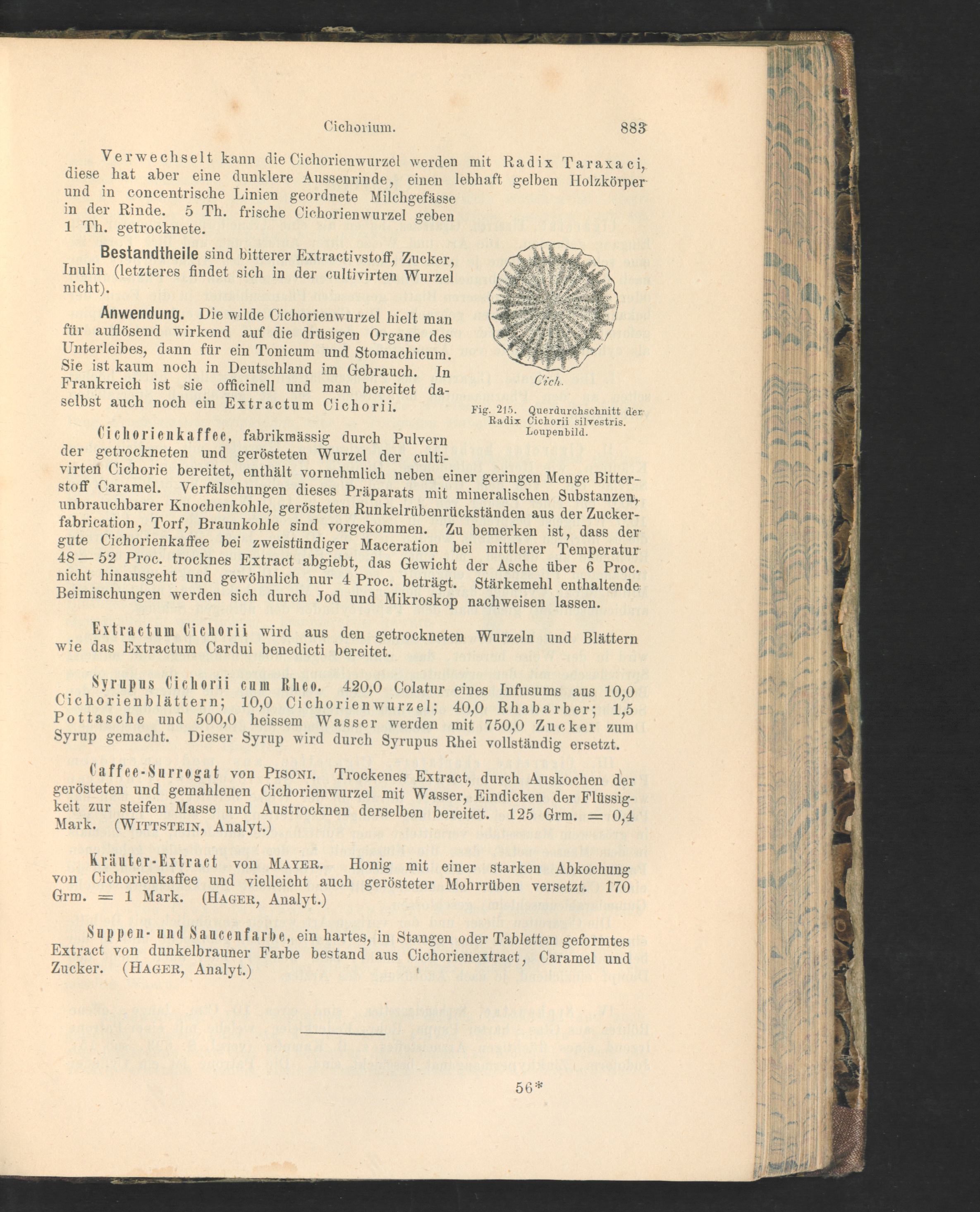 Cichorium. 883

Verwechselt kann die Cichorienwurzel werden mit Radix Taraxaci, diese hat aber eine dunklere Aussenrinde, einen lebhaft gelben Holzkörper und in concentrische Linien geordnete Milchgefässe in der Rinde. 5 Th. frische Cichorienwurzel geben 1 Th. getrocknete.

Bestandtheile sind bitterer Extractivstoff, Zucker, Inulin (letzteres findet sich in der cultivirten Wurzel nicht).

Anwendung. Die wilde Cichorienwurzel hielt man für auflösend wirkend auf die drüsigen Organe des Unterleibes, dann für ein Tonicum und Stomachicum. Sie ist kaum noch in Deutschland im Gebrauch. In Frankreich ist sie officinell und man bereitet daselbst auch noch ein Extractum Cichorii.

Cich.

Fig. 215. Querdurchschnitt der Radix Cichorii silvestris. Loupenbild.

Cichorienkaffee, fabrikmässig durch Pulvern der getrockneten und gerösteten Wurzel der cultivirten Cichorie bereitet, enthält vornehmlich neben einer geringen Menge Bitterstoff Caramel. Verfälschungen dieses Präparats mit mineralischen Substanzen, unbrauchbarer Knochenkohle, gerösteten Runkelrübenrückständen aus der Zuckerfabrication, Torf, Braunkohle sind vorgekommen. Zu bemerken ist, dass der gute Cichorienkaffee bei zweistündiger Maceration bei mittlerer Temperatur 48—52 Proc. trocknes Extract abgiebt, das Gewicht der Asche über 6 Proc. nicht hinausgeht und gewöhnlich nur 4 Proc. beträgt. Stärkemehl enthaltende Beimischungen werden sich durch Jod und Mikroskop nachweisen lassen.

Extractum Cichorii wird aus den getrockneten Wurzeln und Blättern wie das Extractum Cardui benedicti bereitet.

Syrupus Cichorii cum Rheo. 420,0 Colatur eines Infusums aus 10,0 Cichorienblättern; 10,0 Cichorienwurzel; 40,0 Rhabarber; 1,5 Pottasche und 500,0 heissem Wasser werden mit 750,0 Zucker zum Syrup gemacht. Dieser Syrup wird durch Syrupus Rhei vollständig ersetzt.

Caffee-Surrogat von Pisoni. Trockenes Extract, durch Auskochen der gerösteten und gemahlenen Cichorienwurzel mit Wasser, Eindicken der Flüssigkeit zur steifen Masse und Austrocknen derselben bereitet. 125 Grm. = 0,4 Mark. (Wittstein, Analyt.)

Kräuter-Extract von Mayer. Honig mit einer starken Abkochung von Cichorienkaffee und vielleicht auch gerösteter Mohrrüben versetzt. 170 Grm. = 1 Mark. (Hager, Analyt.)

Suppen- und Saucenfarbe, ein hartes, in Stangen oder Tabletten geformtes Extract von dunkelbrauner Farbe bestand aus Cichorienextract, Caramel und Zucker. (Hager, Analyt.)

56*